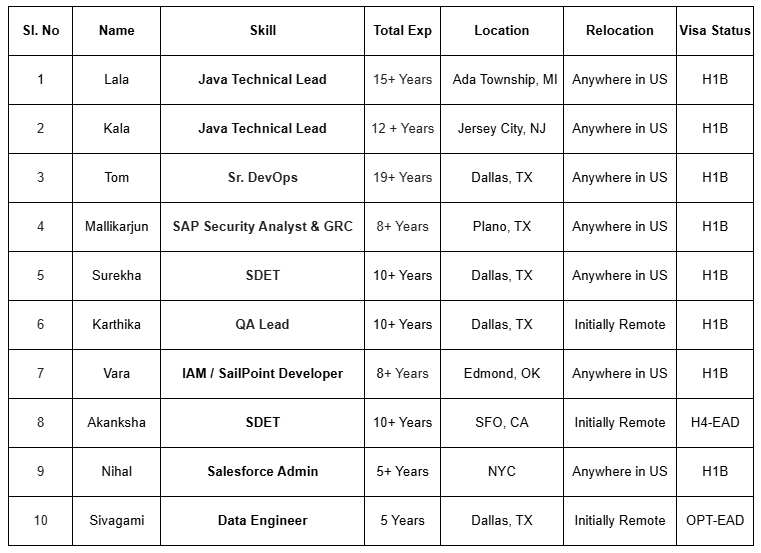 | Sl. No | Name | Skill | Total Exp | Location | Relocation | Visa Status |
|---|---|---|---|---|---|---|
| 1 | Lala | Java Technical Lead | 15+ Years | Ada Township, MI | Anywhere in US | H1B |
| 2 | Kala | Java Technical Lead | 12 + Years | Jersey City, NJ | Anywhere in US | H1B |
| 3 | Tom | Sr. DevOps | 19+ Years | Dallas, TX | Anywhere in US | H1B |
| 4 | Mallikarjun | SAP Security Analyst & GRC | 8+ Years | Plano, TX | Anywhere in US | H1B |
| 5 | Surekha | SDET | 10+ Years | Dallas, TX | Anywhere in US | H1B |
| 6 | Karthika | QA Lead | 10+ Years | Dallas, TX | Initially Remote | H1B |
| 7 | Vara | IAM / SailPoint Developer | 8+ Years | Edmond, OK | Anywhere in US | H1B |
| 8 | Akanksha | SDET | 10+ Years | SFO, CA | Initially Remote | H4-EAD |
| 9 | Nihal | Salesforce Admin | 5+ Years | NYC | Anywhere in US | H1B |
| 10 | Sivagami | Data Engineer | 5 Years | Dallas, TX | Initially Remote | OPT-EAD |